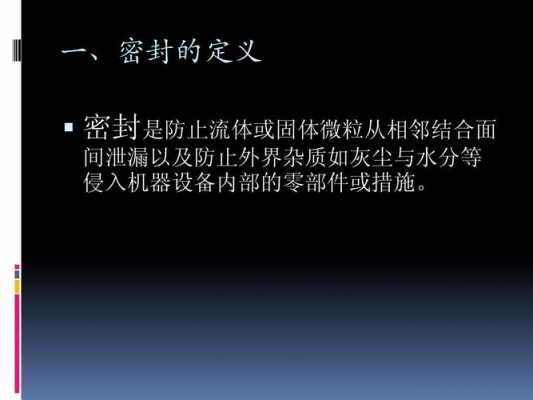 一、密封的定义

密封是防止流体或固体微粒从相邻结合面间泄漏以及防止外界杂质如灰尘与水分等侵入机器设备内部的零部件或措施。